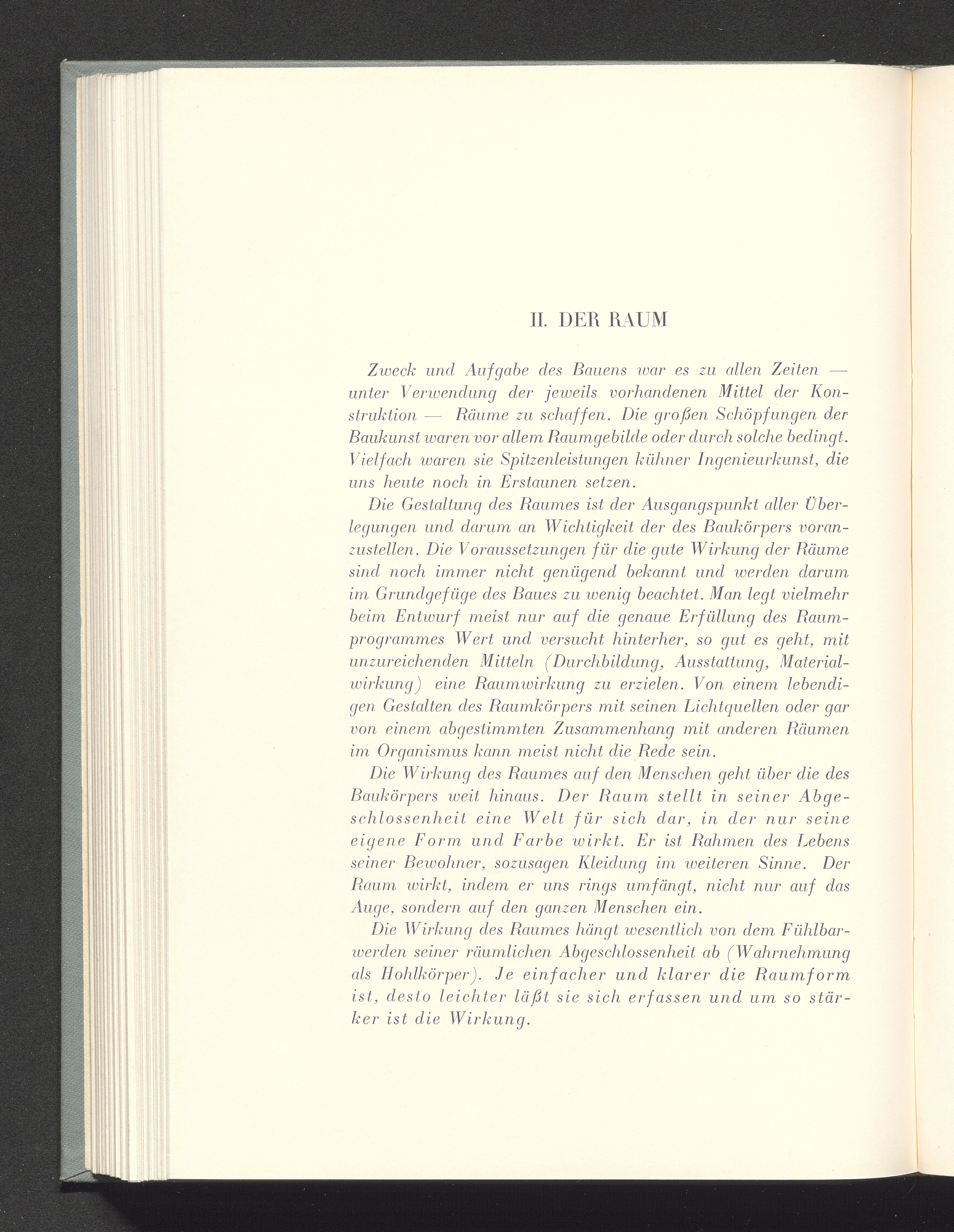 II. DER RAUM

Zweck und Aufgabe des Bauens war es zu allen Zeiten — unter Verwendung der jeweils vorhandenen Mittel der Konstruktion — Räume zu schaffen. Die großen Schöpfungen der Baukunst waren vor allem Raumgebilde oder durch solche bedingt. Vielfach waren sie Spitzenleistungen kühner Ingenieurkunst, die uns heute noch in Erstaunen setzen.

Die Gestaltung des Raumes ist der Ausgangspunkt aller Überlegungen und darum an Wichtigkeit der des Baukörpers voranzustellen. Die Voraussetzungen für die gute Wirkung der Räume sind noch immer nicht genügend bekannt und werden darum im Grundgefüge des Baues zu wenig beachtet. Man legt vielmehr beim Entwurf meist nur auf die genaue Erfüllung des Raumprogrammes Wert und versucht hinterher, so gut es geht, mit unzureichenden Mitteln (Durchbildung, Ausstattung, Materialwirkung) eine Raumwirkung zu erzielen. Von einem lebendigen Gestalten des Raumkörpers mit seinen Lichtquellen oder gar von einem abgestimmten Zusammenhang mit anderen Räumen im Organismus kann meist nicht die Rede sein.

Die Wirkung des Raumes auf den Menschen geht über die des Baukörpers weit hinaus. Der Raum stellt in seiner Abgeschlossenheit eine Welt für sich dar, in der nur seine eigene Form und Farbe wirkt. Er ist Rahmen des Lebens seiner Bewohner, sozusagen Kleidung im weiteren Sinne. Der Raum wirkt, indem er uns rings umfängt, nicht nur auf das Auge, sondern auf den ganzen Menschen ein.

Die Wirkung des Raumes hängt wesentlich von dem Fühlbarwerden seiner räumlichen Abgeschlossenheit ab (Wahrnehmung als Hohlkörper). Je einfacher und klarer die Raumform ist, desto leichter läßt sie sich erfassen und um so stärker ist die Wirkung.